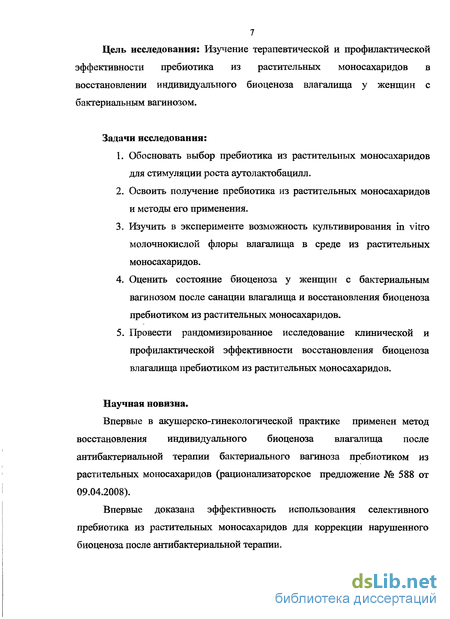 7

**Цель исследования:** Изучение терапевтической и профилактической эффективности пребиотика из растительных моносахаридов в восстановлении индивидуального биоценоза влагалища у женщин с бактериальным вагинозом.

**Задачи исследования:**
1. Обосновать выбор пребиотика из растительных моносахаридов для стимуляции роста аутолактобацилл.
2. Освоить получение пребиотика из растительных моносахаридов и методы его применения.
3. Изучить в эксперименте возможность культивирования in vitro молочнокислой флоры влагалища в среде из растительных моносахаридов.
4. Оценить состояние биоценоза у женщин с бактериальным вагинозом после санации влагалища и восстановления биоценоза пребиотиком из растительных моносахаридов.
5. Провести рандомизированное исследование клинической и профилактической эффективности восстановления биоценоза влагалища пребиотиком из растительных моносахаридов.

**Научная новизна.**

Впервые в акушерско-гинекологической практике применен метод восстановления индивидуального биоценоза влагалища после антибактериальной терапии бактериального вагиноза пребиотиком из растительных моносахаридов (рационализаторское предложение № 588 от 09.04.2008).

Впервые доказана эффективность использования селективного пребиотика из растительных моносахаридов для коррекции нарушенного биоценоза после антибактериальной терапии.

dsLib.net
библиотека диссертаций